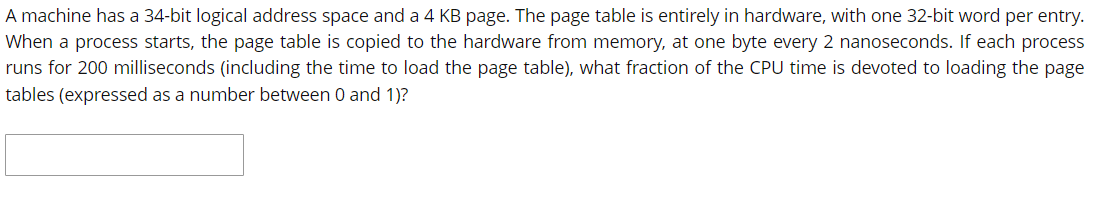 A machine has a 34-bit logical address space and a 4 KB page. The page table is entirely in hardware, with one 32-bit word per entry. When a process starts, the page table is copied to the hardware from memory, at one byte every 2 nanoseconds. If each process runs for 200 milliseconds (including the time to load the page table), what fraction of the CPU time is devoted to loading the page tables (expressed as a number between 0 and 1)?